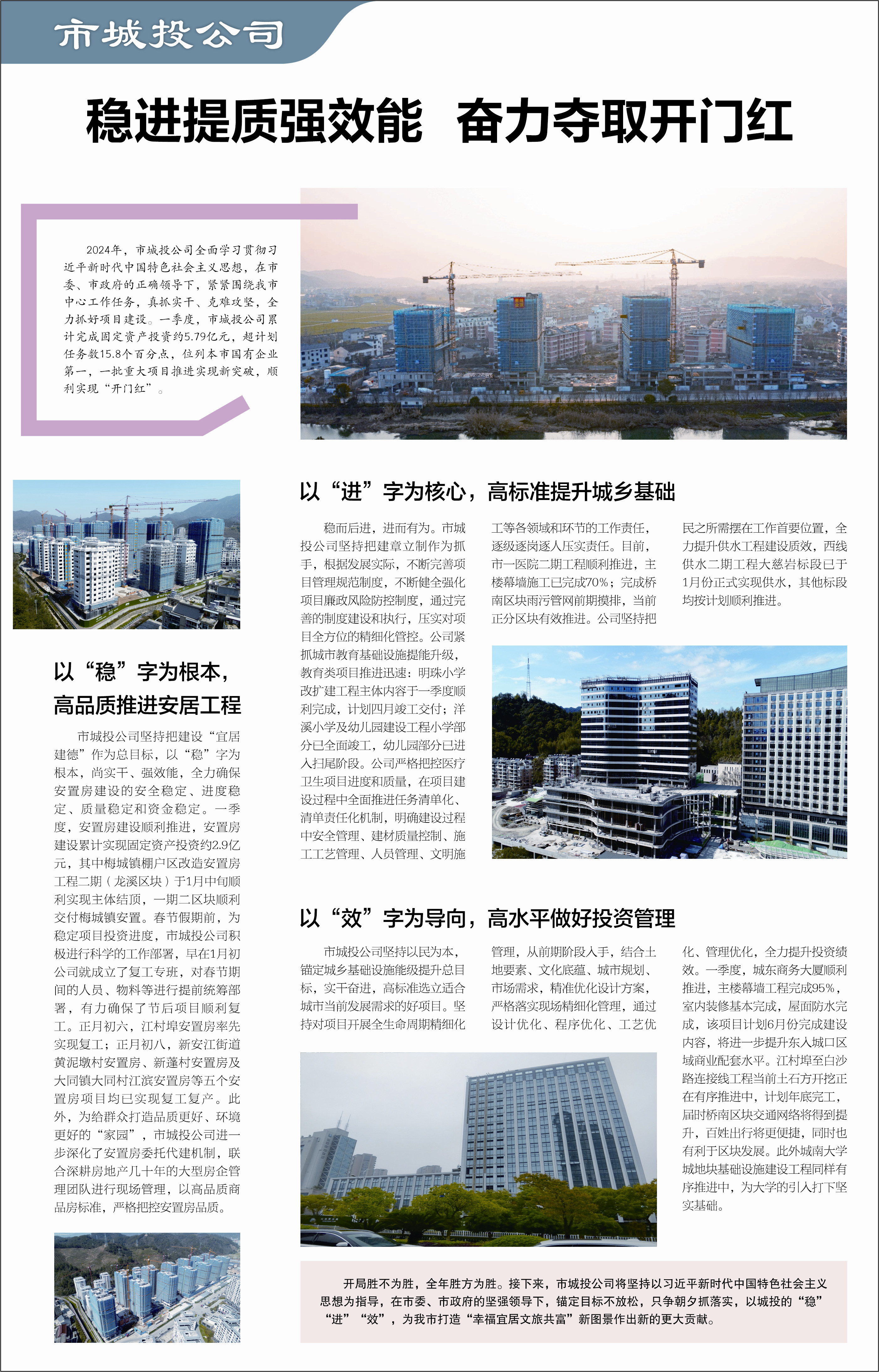 市城投公司

稳进提质强效能　奋力夺取开门红

2024年，市城投公司全面学习贯彻习近平新时代中国特色社会主义思想，在市委、市政府的正确领导下，紧紧围绕我市中心工作任务，真抓实干、克难攻坚，全力抓好项目建设。一季度，市城投公司累计完成固定资产投资约5.79亿元，超计划任务数15.8个百分点，位列本市国有企业第一，一批重大项目推进实现新突破，顺利实现“开门红”。

以“稳”字为根本，高品质推进安居工程

市城投公司坚持把建设“宜居建德”作为总目标，以“稳”字为根本，尚实干、强效能，全力确保安置房建设的安全稳定、进度稳定、质量稳定和资金稳定。一季度，安置房建设顺利推进，安置房建设累计实现固定资产投资约2.9亿元，其中梅城镇棚户区改造安置房工程二期（龙溪区块）于1月中旬顺利实现主体结顶，一期二区块顺利交付梅城镇安置。春节假期前，为稳定项目投资进度，市城投公司积极进行科学的工作部署，早在1月初公司就成立了复工专班，对春节期间的人员、物料等进行提前统筹部署，有力确保了节后项目顺利复工。正月初六，江村埠安置房率先实现复工；正月初八，新安江街道黄泥墩村安置房、新蓬村安置房及大同镇大同村江滨安置房等五个安置房项目均已实现复工复产。此外，为给群众打造品质更好、环境更好的“家园”，市城投公司进一步深化了安置房委托代建机制，联合深耕房地产几十年的大型房企管理团队进行现场管理，以高品质商品房标准，严格把控安置房品质。

以“进”字为核心，高标准提升城乡基础

稳而后进，进而有为。市城投公司坚持把建章立制作为抓手，根据发展实际，不断完善项目管理规范制度，不断健全强化项目廉政风险防控制度，通过完善的制度建设和执行，压实对项目全方位的精细化管控。公司紧抓城市教育基础设施提能升级，教育类项目推进迅速：明珠小学改扩建工程主体内容于一季度顺利完成，计划四月竣工交付；洋溪小学及幼儿园建设工程小学部分已全面竣工，幼儿园部分已进入扫尾阶段。公司严格把控医疗卫生项目进度和质量，在项目建设过程中全面推进任务清单化、清单责任化机制，明确建设过程中安全管理、建材质量控制、施工工艺管理、人员管理、文明施工等各领域和环节的工作责任，逐级逐岗逐人压实责任。目前，市一医院二期工程顺利推进，主楼幕墙施工已完成70%；完成桥南区块雨污管网前期摸排，当前正分区块有效推进。公司坚持把民之所需摆在工作首要位置，全力提升供水工程建设质效，西线供水二期工程大慈岩标段已于1月份正式实现供水，其他标段均按计划顺利推进。

以“效”字为导向，高水平做好投资管理

市城投公司坚持以民为本，锚定城乡基础设施能级提升总目标，实干奋进，高标准选立适合城市当前发展需求的好项目。坚持对项目开展全生命周期精细化管理，从前期阶段入手，结合土地要素、文化底蕴、城市规划、市场需求，精准优化设计方案，严格落实现场精细化管理，通过设计优化、程序优化、工艺优化、管理优化，全力提升投资绩效。一季度，城东商务大厦顺利推进，主楼幕墙工程完成95%，室内装修基本完成，屋面防水完成，该项目计划6月份完成建设内容，将进一步提升东入城口区域商业配套水平。江村埠至白沙路连接线工程当前土石方开挖正在有序推进中，计划年底完工，届时桥南区块交通网络将得到提升，百姓出行将更便捷，同时也有利于区块发展。此外城南大学城地块基础设施建设工程同样有序推进中，为大学的引入打下坚实基础。

开局胜不为胜，全年胜方为胜。接下来，市城投公司将坚持以习近平新时代中国特色社会主义思想为指导，在市委、市政府的坚强领导下，锚定目标不放松，只争朝夕抓落实，以城投的“稳”“进”“效”，为我市打造“幸福宜居文旅共富”新图景作出新的更大贡献。